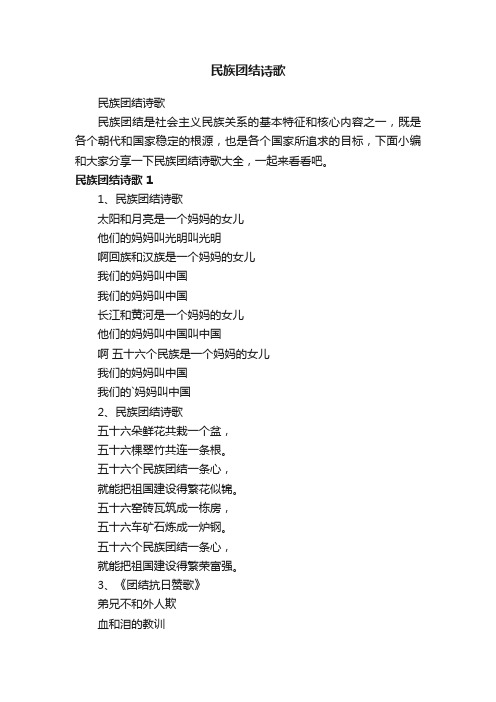 民族团结诗歌

民族团结诗歌

民族团结是社会主义民族关系的基本特征和核心内容之一，既是各个朝代和国家稳定的根源，也是各个国家所追求的目标，下面小编和大家分享一下民族团结诗歌大全，一起来看看吧。

民族团结诗歌 1

1、民族团结诗歌

太阳和月亮是一个妈妈的女儿

他们的妈妈叫光明叫光明

啊回族和汉族是一个妈妈的女儿

我们的妈妈叫中国

我们的妈妈叫中国

长江和黄河是一个妈妈的女儿

他们的妈妈叫中国叫中国

啊 五十六个民族是一个妈妈的女儿

我们的妈妈叫中国

我们的`妈妈叫中国

2、民族团结诗歌

五十六朵鲜花共栽一个盆，

五十六棵翠竹共连一条根。

五十六个民族团结一条心，

就能把祖国建设得繁花似锦。

五十六窑砖瓦筑成一栋房，

五十六车矿石炼成一炉钢。

五十六个民族团结一条心，

就能把祖国建设得繁荣富强。

3、《团结抗日赞歌》

弟兄不和外人欺

血和泪的教训